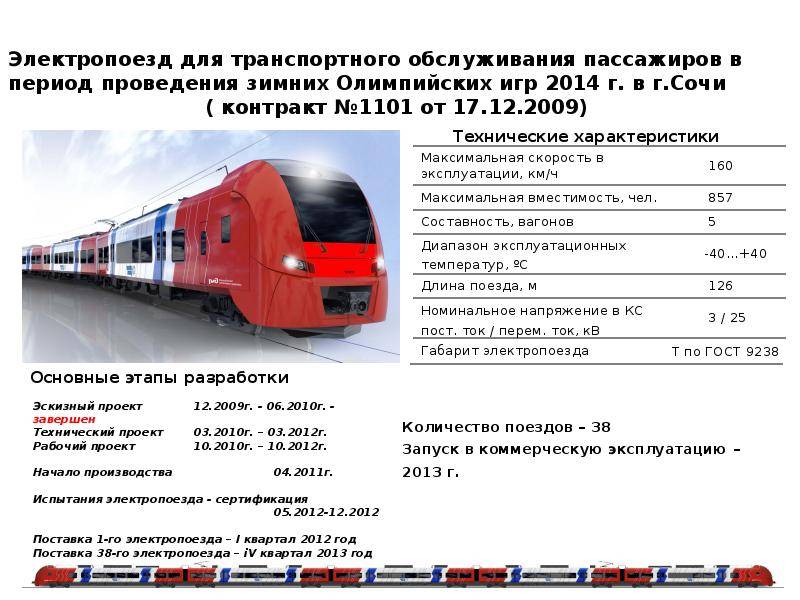 Электропоезд для транспортного обслуживания пассажиров в период проведения зимних Олимпийских игр 2014 г. в г.Сочи
( контракт №1101 от 17.12.2009)

Технические характеристики

| | |
|---|---|
| Максимальная скорость в эксплуатации, км/ч | 160 |
| Максимальная вместимость, чел. | 857 |
| Составность, вагонов | 5 |
| Диапазон эксплуатационных температур, ºС | -40...+40 |
| Длина поезда, м | 126 |
| Номинальное напряжение в КС пост. ток / перем. ток, кВ | 3 / 25 |
| Габарит электропоезда | Т по ГОСТ 9238 |

Основные этапы разработки

Эскизный проект 12.2009г. - 06.2010г. - завершен
Технический проект 03.2010г. – 03.2012г.
Рабочий проект 10.2010г. – 10.2012г.

Начало производства 04.2011г.

Испытания электропоезда - сертификация 05.2012-12.2012

Поставка 1-го электропоезда – I квартал 2012 год
Поставка 38-го электропоезда – iV квартал 2013 год

Количество поездов – 38
Запуск в коммерческую эксплуатацию – 2013 г.